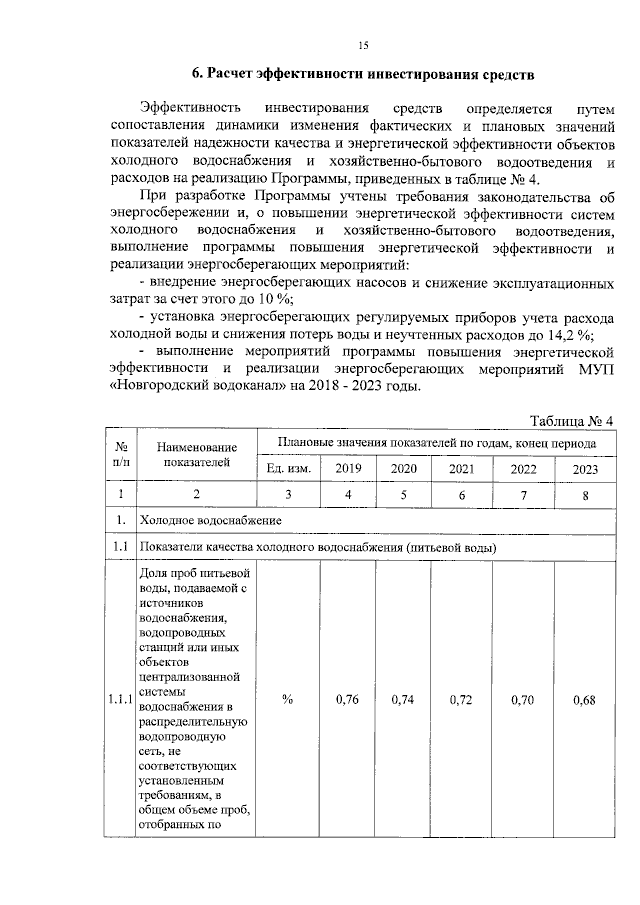 15

6. Расчет эффективности инвестирования средств

Эффективность инвестирования средств определяется путем сопоставления динамики изменения фактических и плановых значений показателей надежности качества и энергетической эффективности объектов холодного водоснабжения и хозяйственно-бытового водоотведения и расходов на реализацию Программы, приведенных в таблице № 4.

При разработке Программы учтены требования законодательства об энергосбережении и, о повышении энергетической эффективности систем холодного водоснабжения и хозяйственно-бытового водоотведения, выполнение программы повышения энергетической эффективности и реализации энергосберегающих мероприятий:

- внедрение энергосберегающих насосов и снижение эксплуатационных затрат за счет этого до 10 %;

- установка энергосберегающих регулируемых приборов учета расхода холодной воды и снижения потерь воды и неучтенных расходов до 14,2 %;

- выполнение мероприятий программы повышения энергетической эффективности и реализации энергосберегающих мероприятий МУП «Новгородский водоканал» на 2018 - 2023 годы.

Таблица № 4

| № п/п | Наименование показателей | Плановые значения показателей по годам, конец периода | | | | | |
|---|---|---|---|---|---|---|---|
| | | Ед. изм. | 2019 | 2020 | 2021 | 2022 | 2023 |
| 1 | 2 | 3 | 4 | 5 | 6 | 7 | 8 |
| 1. | Холодное водоснабжение | | | | | | |
| 1.1 | Показатели качества холодного водоснабжения (питьевой воды) | | | | | | |
| 1.1.1 | Доля проб питьевой воды, подаваемой с источников водоснабжения, водопроводных станций или иных объектов централизованной системы водоснабжения в распределительную водопроводную сеть, не соответствующих установленным требованиям, в общем объеме проб, отобранных по | % | 0,76 | 0,74 | 0,72 | 0,70 | 0,68 |